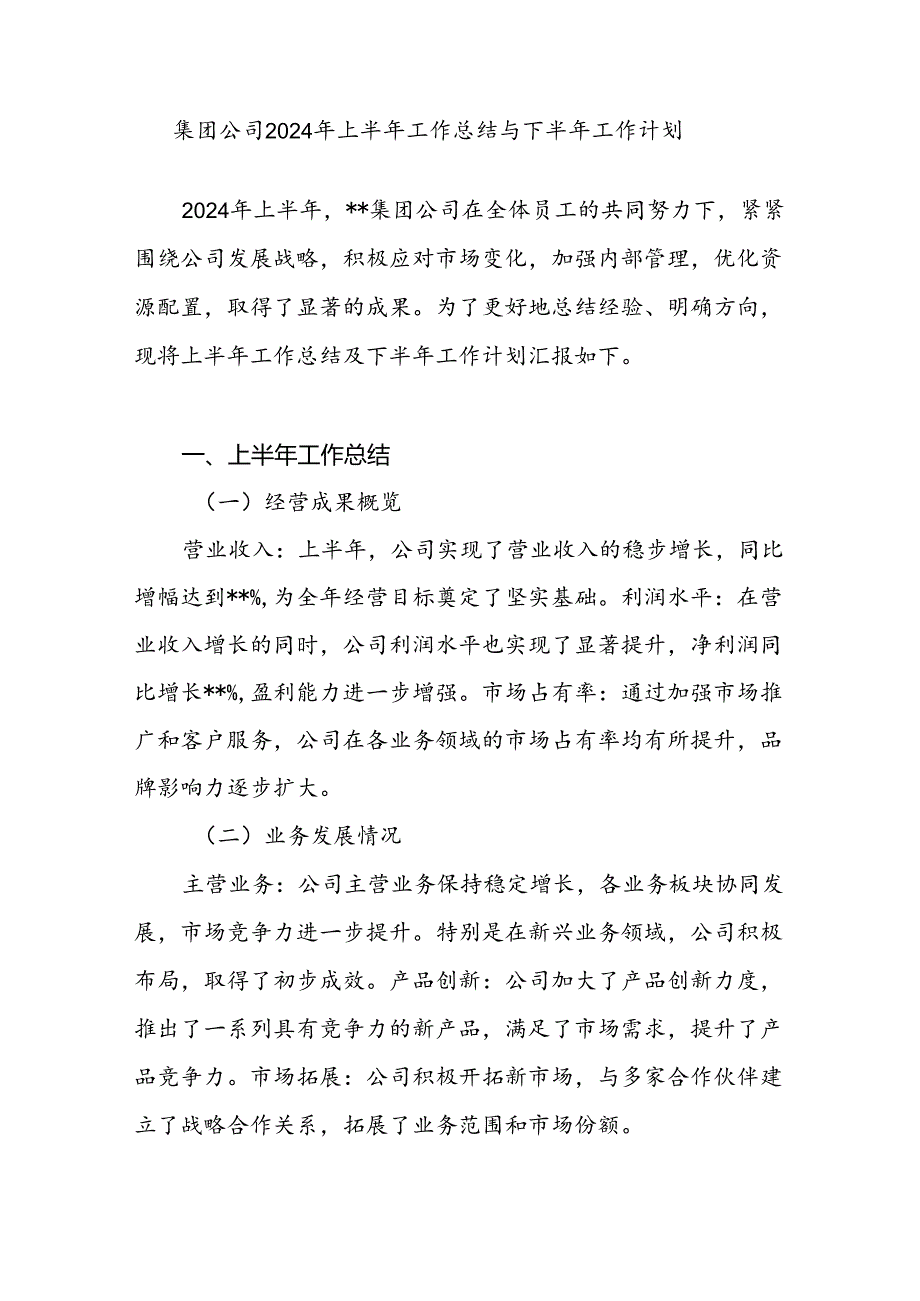 集团公司2024年上半年工作总结与下半年工作计划

2024年上半年，**集团公司在全体员工的共同努力下，紧紧围绕公司发展战略，积极应对市场变化，加强内部管理，优化资源配置，取得了显著的成果。为了更好地总结经验、明确方向，现将上半年工作总结及下半年工作计划汇报如下。

一、上半年工作总结

（一）经营成果概览

营业收入：上半年，公司实现了营业收入的稳步增长，同比增幅达到**%，为全年经营目标奠定了坚实基础。利润水平：在营业收入增长的同时，公司利润水平也实现了显著提升，净利润同比增长**%，盈利能力进一步增强。市场占有率：通过加强市场推广和客户服务，公司在各业务领域的市场占有率均有所提升，品牌影响力逐步扩大。

（二）业务发展情况

主营业务：公司主营业务保持稳定增长，各业务板块协同发展，市场竞争力进一步提升。特别是在新兴业务领域，公司积极布局，取得了初步成效。产品创新：公司加大了产品创新力度，推出了一系列具有竞争力的新产品，满足了市场需求，提升了产品竞争力。市场拓展：公司积极开拓新市场，与多家合作伙伴建立了战略合作关系，拓展了业务范围和市场份额。